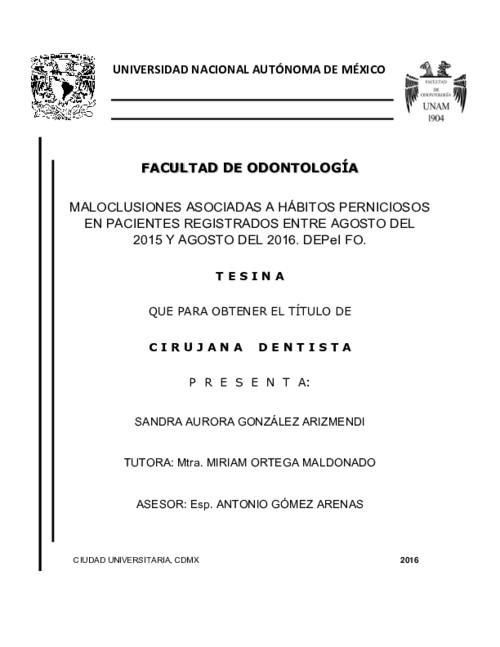 UNIVERSIDAD NACIONAL AUTÓNOMA DE MÉXICO

FACULTAD DE ODONTOLOGÍA
UNAM
1904

FACULTAD DE ODONTOLOGÍA

MALOCLUSIONES ASOCIADAS A HÁBITOS PERNICIOSOS EN PACIENTES REGISTRADOS ENTRE AGOSTO DEL 2015 Y AGOSTO DEL 2016. DEPeI FO.

T E S I N A

QUE PARA OBTENER EL TÍTULO DE

C I R U J A N A D E N T I S T A

P R E S E N T A:

SANDRA AURORA GONZÁLEZ ARIZMENDI

TUTORA: Mtra. MIRIAM ORTEGA MALDONADO

ASESOR: Esp. ANTONIO GÓMEZ ARENAS

CIUDAD UNIVERSITARIA, CDMX

2016